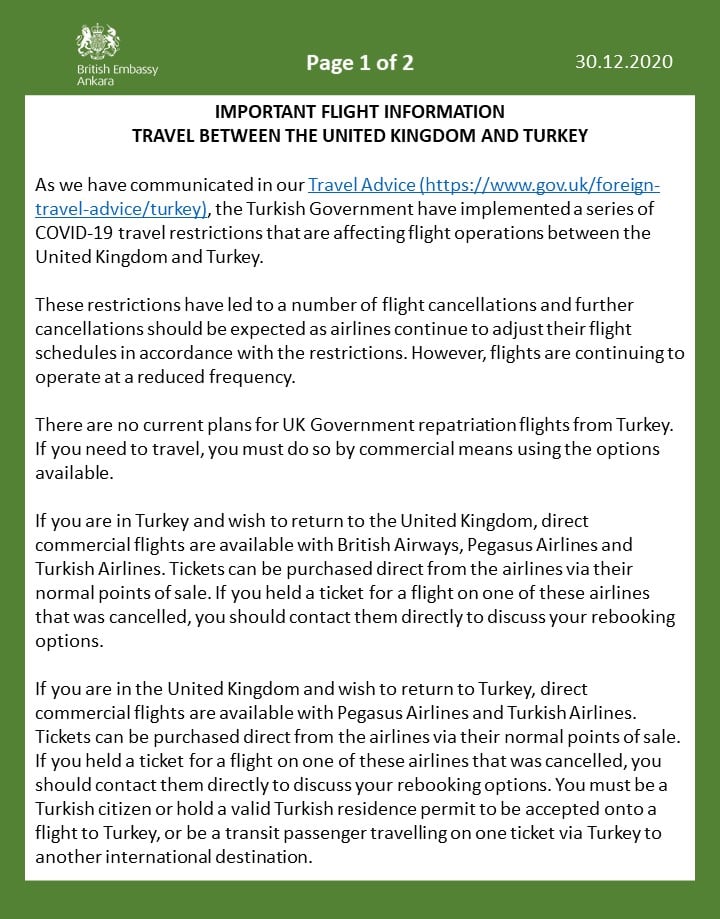 British Embassy
Ankara

Page 1 of 2

30.12.2020

IMPORTANT FLIGHT INFORMATION
TRAVEL BETWEEN THE UNITED KINGDOM AND TURKEY

As we have communicated in our Travel Advice (https://www.gov.uk/foreign-travel-advice/turkey), the Turkish Government have implemented a series of COVID-19 travel restrictions that are affecting flight operations between the United Kingdom and Turkey.

These restrictions have led to a number of flight cancellations and further cancellations should be expected as airlines continue to adjust their flight schedules in accordance with the restrictions. However, flights are continuing to operate at a reduced frequency.

There are no current plans for UK Government repatriation flights from Turkey. If you need to travel, you must do so by commercial means using the options available.

If you are in Turkey and wish to return to the United Kingdom, direct commercial flights are available with British Airways, Pegasus Airlines and Turkish Airlines. Tickets can be purchased direct from the airlines via their normal points of sale. If you held a ticket for a flight on one of these airlines that was cancelled, you should contact them directly to discuss your rebooking options.

If you are in the United Kingdom and wish to return to Turkey, direct commercial flights are available with Pegasus Airlines and Turkish Airlines. Tickets can be purchased direct from the airlines via their normal points of sale. If you held a ticket for a flight on one of these airlines that was cancelled, you should contact them directly to discuss your rebooking options. You must be a Turkish citizen or hold a valid Turkish residence permit to be accepted onto a flight to Turkey, or be a transit passenger travelling on one ticket via Turkey to another international destination.